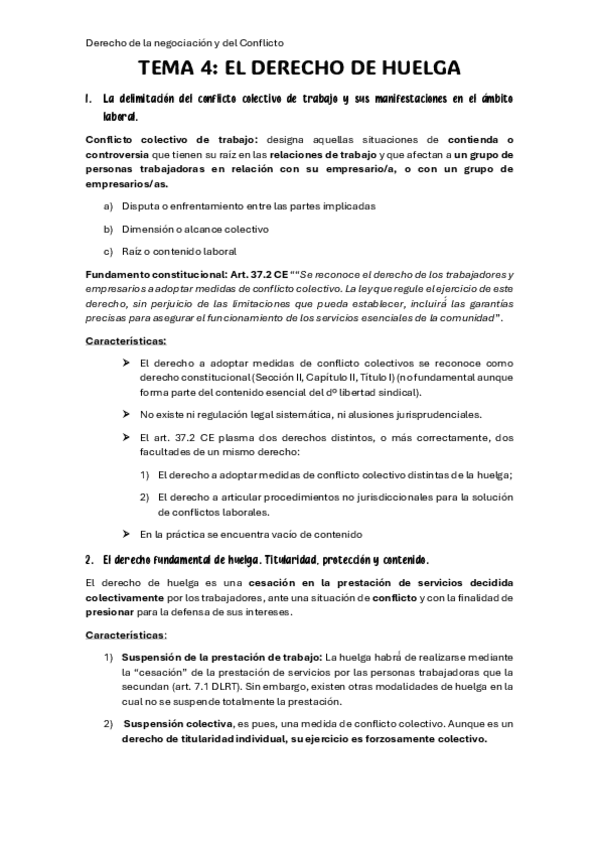 Derecho de la negociación y del Conflicto

TEMA 4: EL DERECHO DE HUELGA

1. La delimitación del conflicto colectivo de trabajo y sus manifestaciones en el ámbito laboral.

Conflicto colectivo de trabajo: designa aquellas situaciones de contienda o controversia que tienen su raíz en las relaciones de trabajo y que afectan a un grupo de personas trabajadoras en relación con su empresario/a, o con un grupo de empresarios/as.

a) Disputa o enfrentamiento entre las partes implicadas

b) Dimensión o alcance colectivo

c) Raíz o contenido laboral

Fundamento constitucional: Art. 37.2 CE ""Se reconoce el derecho de los trabajadores y empresarios a adoptar medidas de conflicto colectivo. La ley que regule el ejercicio de este derecho, sin perjuicio de las limitaciones que pueda establecer, incluirá las garantías precisas para asegurar el funcionamiento de los servicios esenciales de la comunidad".

Características:

➤ El derecho a adoptar medidas de conflicto colectivos se reconoce como derecho constitucional (Sección II, Capítulo II, Título I) (no fundamental aunque forma parte del contenido esencial del dº libertad sindical).

➤ No existe ni regulación legal sistemática, ni alusiones jurisprudenciales.

➤ El art. 37.2 CE plasma dos derechos distintos, o más correctamente, dos facultades de un mismo derecho:

1) El derecho a adoptar medidas de conflicto colectivo distintas de la huelga;

2) El derecho a articular procedimientos no jurisdiccionales para la solución de conflictos laborales.

➤ En la práctica se encuentra vacío de contenido

2. El derecho fundamental de huelga. Titularidad, protección y contenido.

El derecho de huelga es una cesación en la prestación de servicios decidida colectivamente por los trabajadores, ante una situación de conflicto y con la finalidad de presionar para la defensa de sus intereses.

Características:

1) Suspensión de la prestación de trabajo: La huelga habrá de realizarse mediante la "cesación" de la prestación de servicios por las personas trabajadoras que la secundan (art. 7.1 DLRT). Sin embargo, existen otras modalidades de huelga en la cual no se suspende totalmente la prestación.

2) Suspensión colectiva, es pues, una medida de conflicto colectivo. Aunque es un derecho de titularidad individual, su ejercicio es forzosamente colectivo.